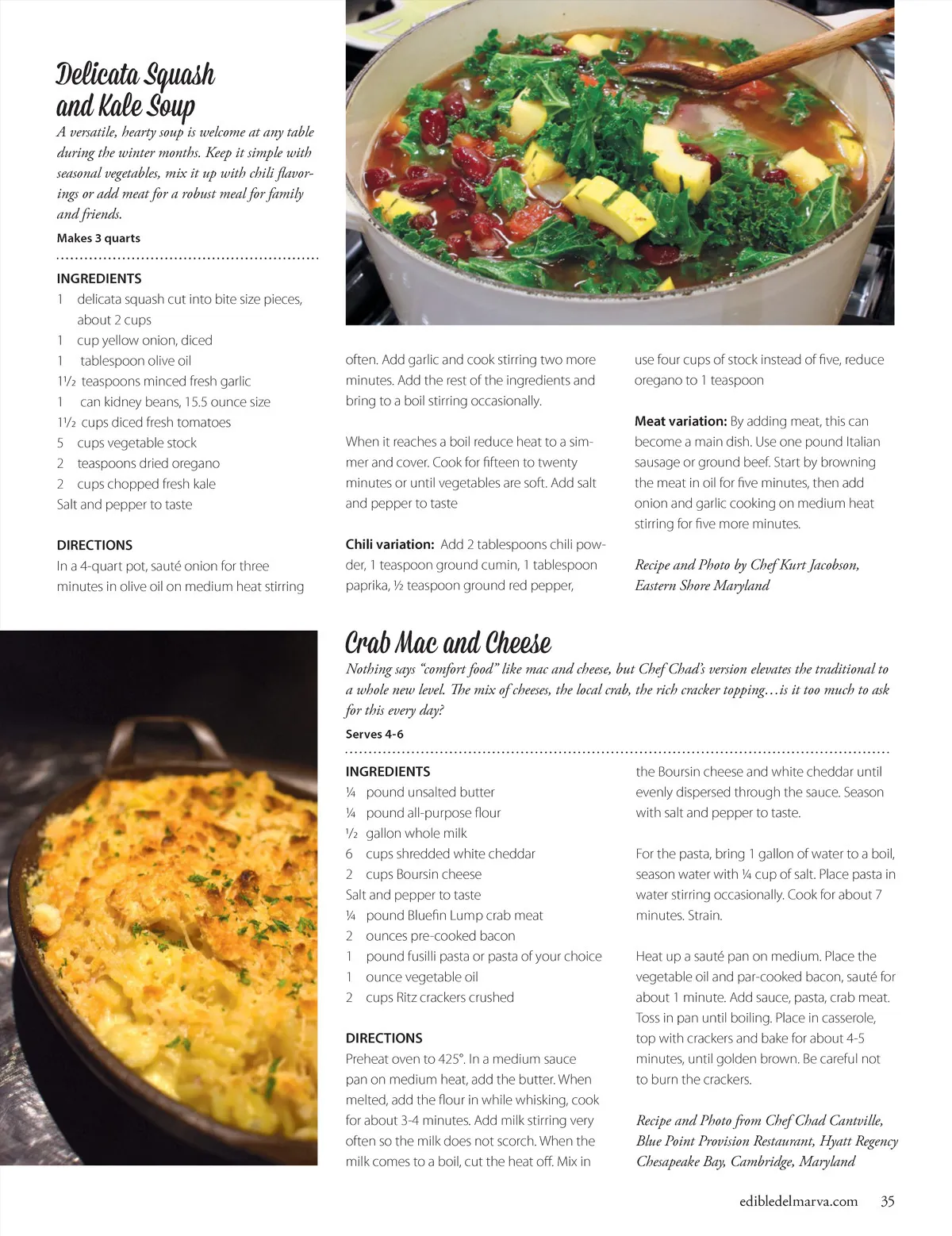 Delicata Squash and Kale Soup

A versatile, hearty soup is welcome at any table during the winter months. Keep it simple with seasonal vegetables, mix it up with chili flavorings or add meat for a robust meal for family and friends.

Makes 3 quarts

INGREDIENTS
1 delicata squash cut into bite size pieces, about 2 cups
1 cup yellow onion, diced
1 tablespoon olive oil
1½ teaspoons minced fresh garlic
1 can kidney beans, 15.5 ounce size
1½ cups diced fresh tomatoes
5 cups vegetable stock
2 teaspoons dried oregano
2 cups chopped fresh kale
Salt and pepper to taste

DIRECTIONS
In a 4-quart pot, sauté onion for three minutes in olive oil on medium heat stirring often. Add garlic and cook stirring two more minutes. Add the rest of the ingredients and bring to a boil stirring occasionally.

When it reaches a boil reduce heat to a simmer and cover. Cook for fifteen to twenty minutes or until vegetables are soft. Add salt and pepper to taste

Chili variation: Add 2 tablespoons chili powder, 1 teaspoon ground cumin, 1 tablespoon paprika, ½ teaspoon ground red pepper, use four cups of stock instead of five, reduce oregano to 1 teaspoon

Meat variation: By adding meat, this can become a main dish. Use one pound Italian sausage or ground beef. Start by browning the meat in oil for five minutes, then add onion and garlic cooking on medium heat stirring for five more minutes.

Recipe and Photo by Chef Kurt Jacobson, Eastern Shore Maryland

Crab Mac and Cheese

Nothing says "comfort food" like mac and cheese, but Chef Chad's version elevates the traditional to a whole new level. The mix of cheeses, the local crab, the rich cracker topping…is it too much to ask for this every day?

Serves 4-6

INGREDIENTS
¼ pound unsalted butter
¼ pound all-purpose flour
½ gallon whole milk
6 cups shredded white cheddar
2 cups Boursin cheese
Salt and pepper to taste
¼ pound Bluefin Lump crab meat
2 ounces pre-cooked bacon
1 pound fusilli pasta or pasta of your choice
1 ounce vegetable oil
2 cups Ritz crackers crushed

DIRECTIONS
Preheat oven to 425°. In a medium sauce pan on medium heat, add the butter. When melted, add the flour in while whisking, cook for about 3-4 minutes. Add milk stirring very often so the milk does not scorch. When the milk comes to a boil, cut the heat off. Mix in the Boursin cheese and white cheddar until evenly dispersed through the sauce. Season with salt and pepper to taste.

For the pasta, bring 1 gallon of water to a boil, season water with ¼ cup of salt. Place pasta in water stirring occasionally. Cook for about 7 minutes. Strain.

Heat up a sauté pan on medium. Place the vegetable oil and par-cooked bacon, sauté for about 1 minute. Add sauce, pasta, crab meat. Toss in pan until boiling. Place in casserole, top with crackers and bake for about 4-5 minutes, until golden brown. Be careful not to burn the crackers.

Recipe and Photo from Chef Chad Cantville, Blue Point Provision Restaurant, Hyatt Regency Chesapeake Bay, Cambridge, Maryland

edibledelmarva.com 35